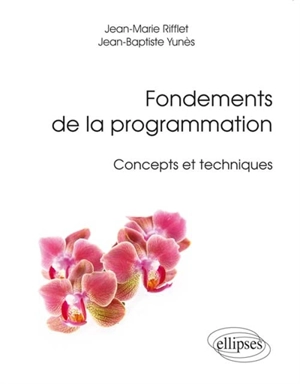 Jean-Marie Rifflet
Jean-Baptiste Yunès

Fondements de la programmation

Concepts et techniques

ellipses